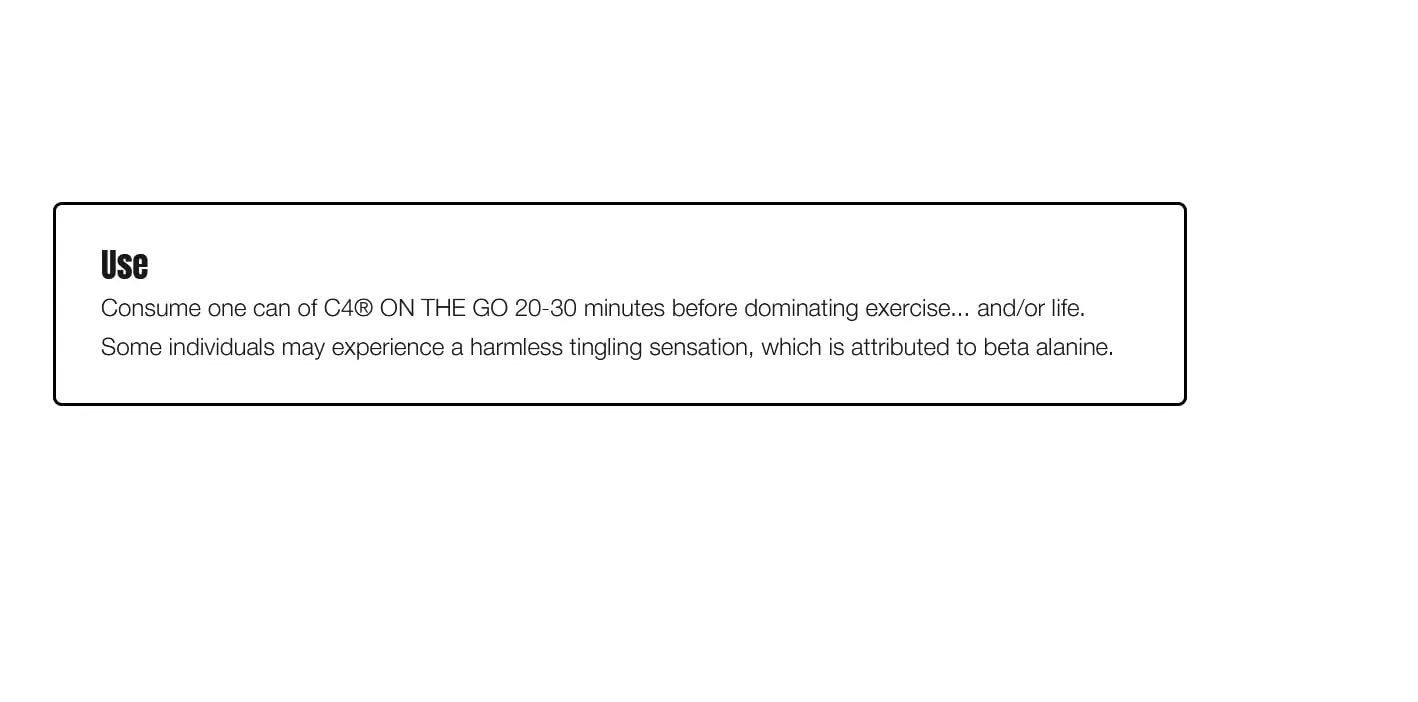 Use

Consume one can of C4® ON THE GO 20-30 minutes before dominating exercise... and/or life. Some individuals may experience a harmless tingling sensation, which is attributed to beta alanine.